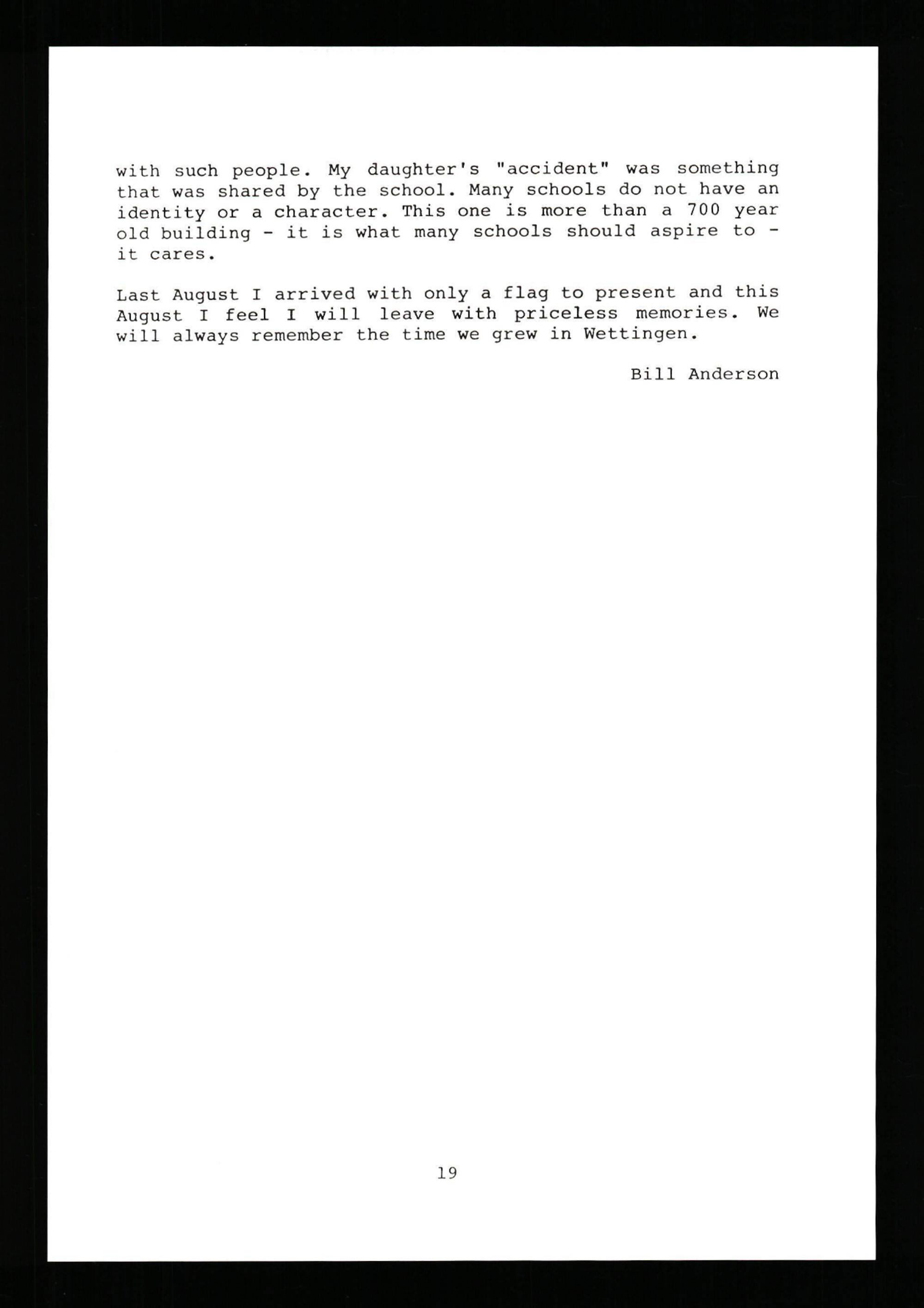 with such people. My daughter's "accident" was something that was shared by the school. Many schools do not have an identity or a character. This one is more than a 700 year old building - it is what many schools should aspire to - it cares.

Last August I arrived with only a flag to present and this August I feel I will leave with priceless memories. We will always remember the time we grew in Wettingen.

Bill Anderson

19